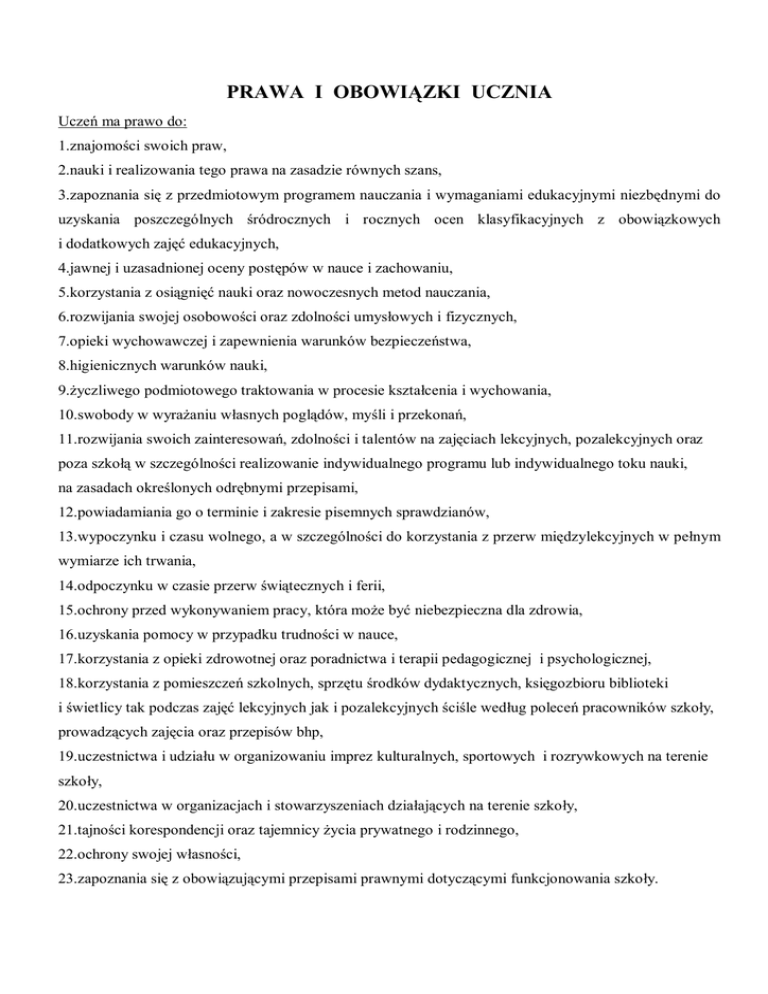 PRAWA I OBOWIĄZKI UCZNIA

Uczeń ma prawo do:

1.znajomości swoich praw,

2.nauki i realizowania tego prawa na zasadzie równych szans,

3.zapoznania się z przedmiotowym programem nauczania i wymaganiami edukacyjnymi niezbędnymi do uzyskania poszczególnych śródrocznych i rocznych ocen klasyfikacyjnych z obowiązkowych i dodatkowych zajęć edukacyjnych,

4.jawnej i uzasadnionej oceny postępów w nauce i zachowaniu,

5.korzystania z osiągnięć nauki oraz nowoczesnych metod nauczania,

6.rozwijania swojej osobowości oraz zdolności umysłowych i fizycznych,

7.opieki wychowawczej i zapewnienia warunków bezpieczeństwa,

8.higienicznych warunków nauki,

9.życzliwego podmiotowego traktowania w procesie kształcenia i wychowania,

10.swobody w wyrażaniu własnych poglądów, myśli i przekonań,

11.rozwijania swoich zainteresowań, zdolności i talentów na zajęciach lekcyjnych, pozalekcyjnych oraz poza szkołą w szczególności realizowanie indywidualnego programu lub indywidualnego toku nauki, na zasadach określonych odrębnymi przepisami,

12.powiadamiania go o terminie i zakresie pisemnych sprawdzianów,

13.wypoczynku i czasu wolnego, a w szczególności do korzystania z przerw międzylekcyjnych w pełnym wymiarze ich trwania,

14.odpoczynku w czasie przerw świątecznych i ferii,

15.ochrony przed wykonywaniem pracy, która może być niebezpieczna dla zdrowia,

16.uzyskania pomocy w przypadku trudności w nauce,

17.korzystania z opieki zdrowotnej oraz poradnictwa i terapii pedagogicznej i psychologicznej,

18.korzystania z pomieszczeń szkolnych, sprzętu środków dydaktycznych, księgozbioru biblioteki i świetlicy tak podczas zajęć lekcyjnych jak i pozalekcyjnych ściśle według poleceń pracowników szkoły, prowadzących zajęcia oraz przepisów bhp,

19.uczestnictwa i udziału w organizowaniu imprez kulturalnych, sportowych i rozrywkowych na terenie szkoły,

20.uczestnictwa w organizacjach i stowarzyszeniach działających na terenie szkoły,

21.tajności korespondencji oraz tajemnicy życia prywatnego i rodzinnego,

22.ochrony swojej własności,

23.zapoznania się z obowiązującymi przepisami prawnymi dotyczącymi funkcjonowania szkoły.